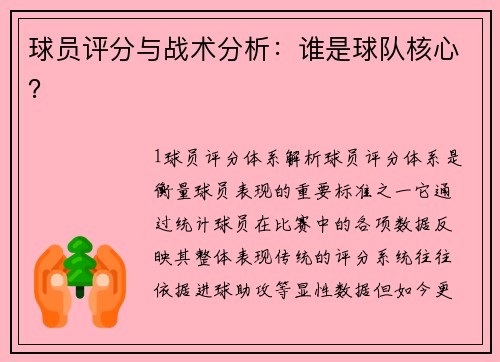 球员评分与战术分析：谁是球队核心？

1球员评分体系解析球员评分体系是衡量球员表现的重要标准之一它通过统计球员在比赛中的各项数据反映其整体表现传统的评分系统往往依据进球助攻等显性数据但如今更